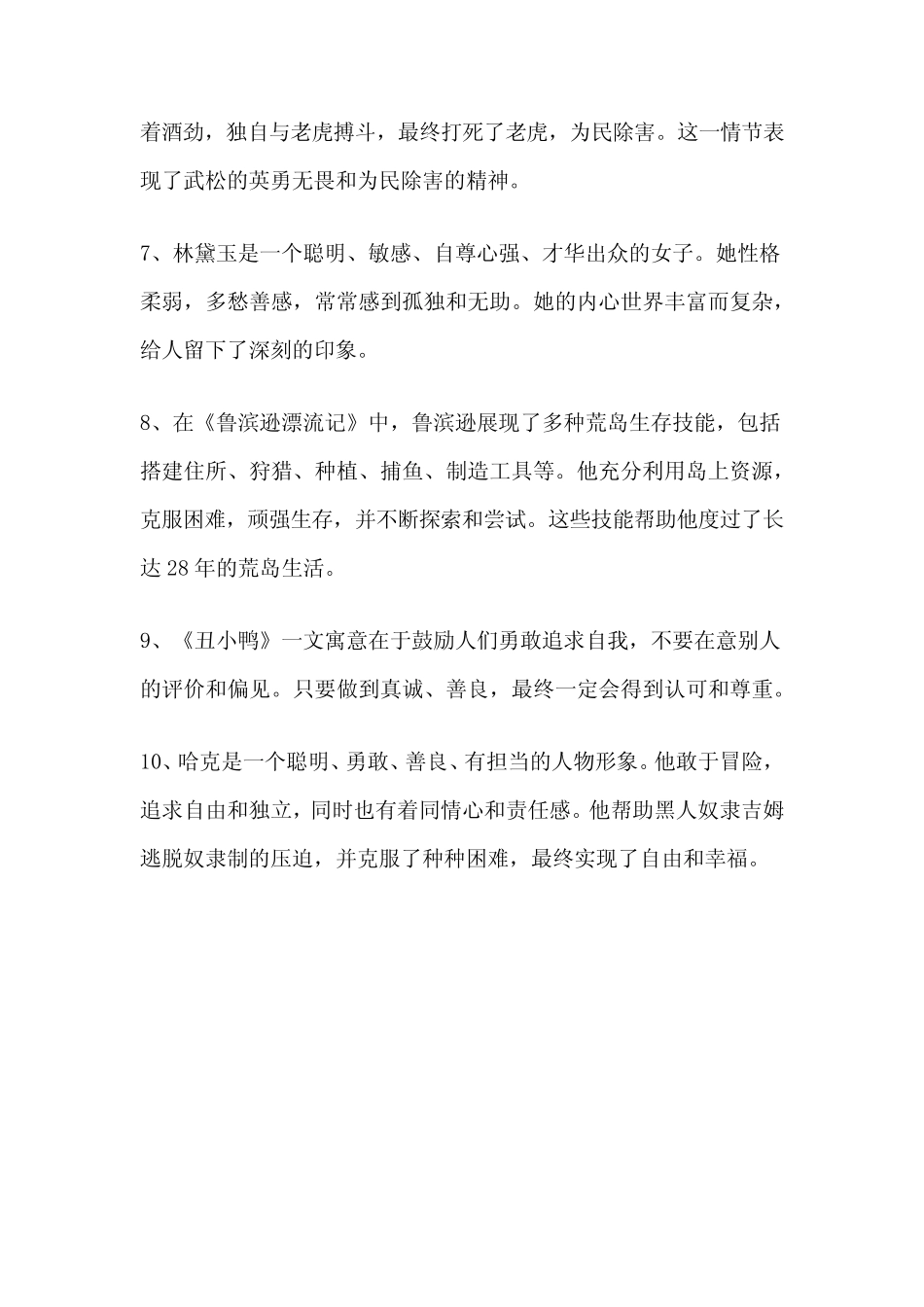 着酒劲，独自与老虎搏斗，最终打死了老虎，为民除害。这一情节表现了武松的英勇无畏和为民除害的精神。

7、林黛玉是一个聪明、敏感、自尊心强、才华出众的女子。她性格柔弱，多愁善感，常常感到孤独和无助。她的内心世界丰富而复杂，给人留下了深刻的印象。

8、在《鲁滨逊漂流记》中，鲁滨逊展现了多种荒岛生存技能，包括搭建住所、狩猎、种植、捕鱼、制造工具等。他充分利用岛上资源，克服困难，顽强生存，并不断探索和尝试。这些技能帮助他度过了长达28年的荒岛生活。

9、《丑小鸭》一文寓意在于鼓励人们勇敢追求自我，不要在意别人的评价和偏见。只要做到真诚、善良，最终一定会得到认可和尊重。

10、哈克是一个聪明、勇敢、善良、有担当的人物形象。他敢于冒险，追求自由和独立，同时也有着同情心和责任感。他帮助黑人奴隶吉姆逃脱奴隶制的压迫，并克服了种种困难，最终实现了自由和幸福。